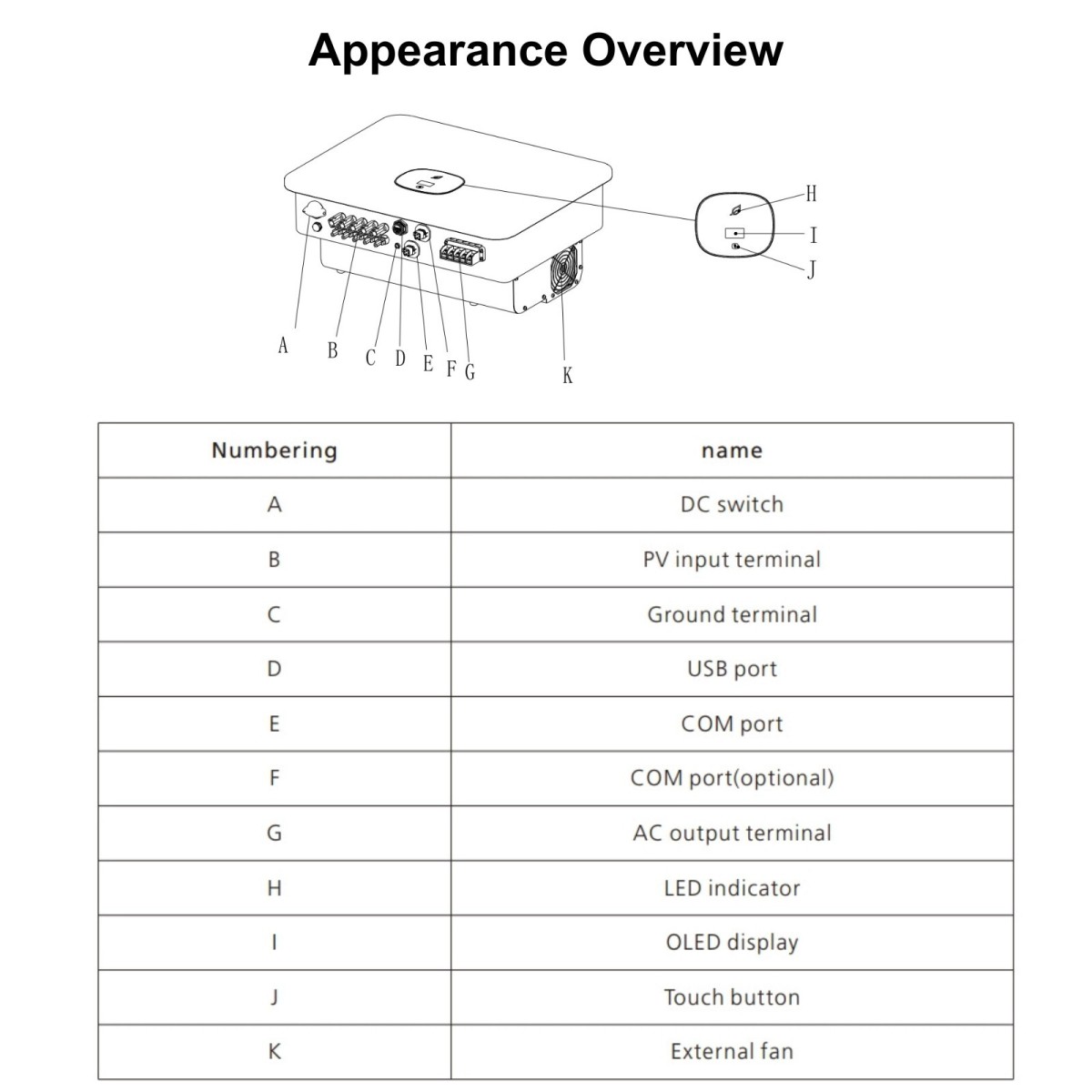 Appearance Overview

H
I
J
A B C D E F G K

| Numbering | name |
|---|---|
| A | DC switch |
| B | PV input terminal |
| C | Ground terminal |
| D | USB port |
| E | COM port |
| F | COM port(optional) |
| G | AC output terminal |
| H | LED indicator |
| I | OLED display |
| J | Touch button |
| K | External fan |